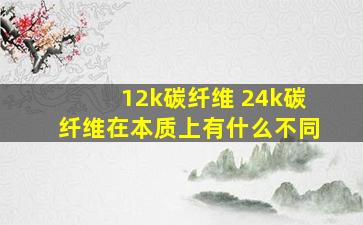 12k碳纤维 24k碳纤维在本质上有什么不同